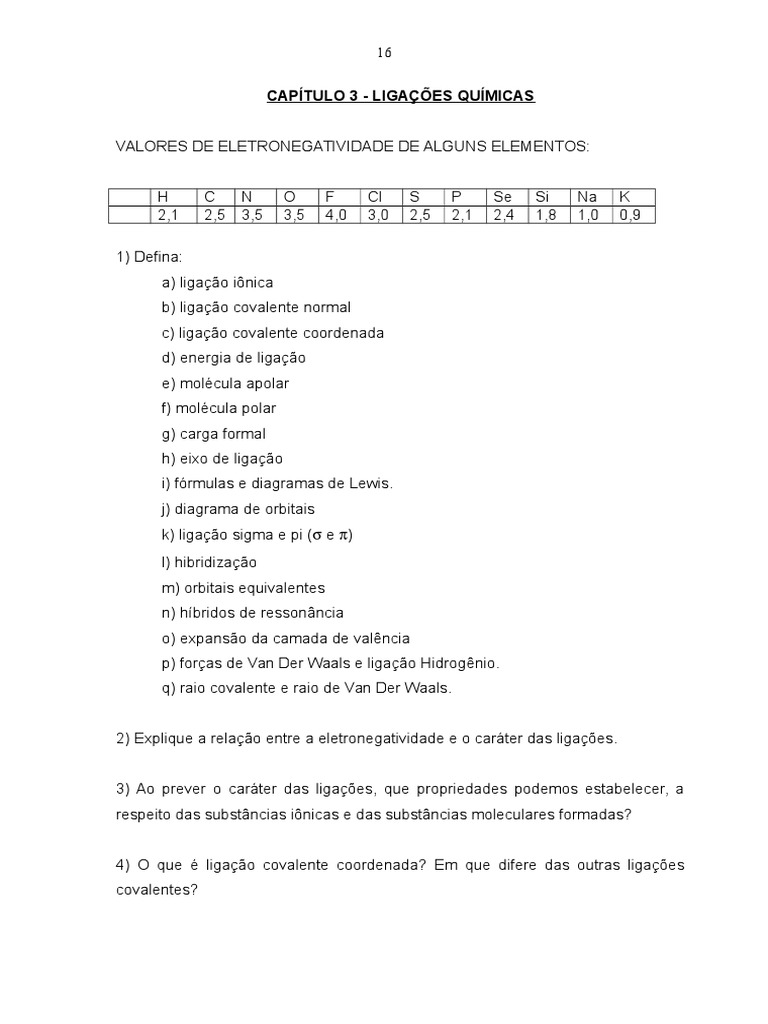 16

CAPÍTULO 3 - LIGAÇÕES QUÍMICAS

VALORES DE ELETRONEGATIVIDADE DE ALGUNS ELEMENTOS:

| | H | C | N | O | F | Cl | S | P | Se | Si | Na | K |
|---|---|---|---|---|---|---|---|---|---|---|---|---|
| | 2,1 | 2,5 | 3,5 | 3,5 | 4,0 | 3,0 | 2,5 | 2,1 | 2,4 | 1,8 | 1,0 | 0,9 |

1) Defina:
a) ligação iônica
b) ligação covalente normal
c) ligação covalente coordenada
d) energia de ligação
e) molécula apolar
f) molécula polar
g) carga formal
h) eixo de ligação
i) fórmulas e diagramas de Lewis.
j) diagrama de orbitais
k) ligação sigma e pi ($\sigma$ e $\pi$)
l) hibridização
m) orbitais equivalentes
n) híbridos de ressonância
o) expansão da camada de valência
p) forças de Van Der Waals e ligação Hidrogênio.
q) raio covalente e raio de Van Der Waals.

2) Explique a relação entre a eletronegatividade e o caráter das ligações.

3) Ao prever o caráter das ligações, que propriedades podemos estabelecer, a respeito das substâncias iônicas e das substâncias moleculares formadas?

4) O que é ligação covalente coordenada? Em que difere das outras ligações covalentes?